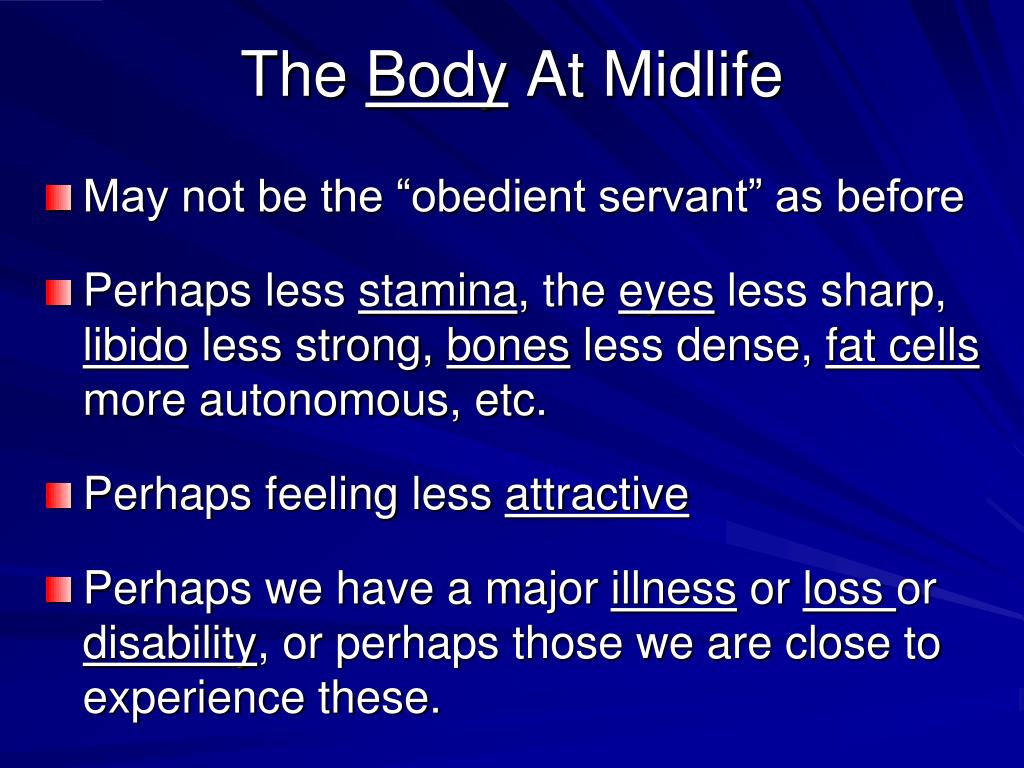 The Body At Midlife

May not be the “obedient servant” as before

Perhaps less stamina, the eyes less sharp, libido less strong, bones less dense, fat cells more autonomous, etc.

Perhaps feeling less attractive

Perhaps we have a major illness or loss or disability, or perhaps those we are close to experience these.